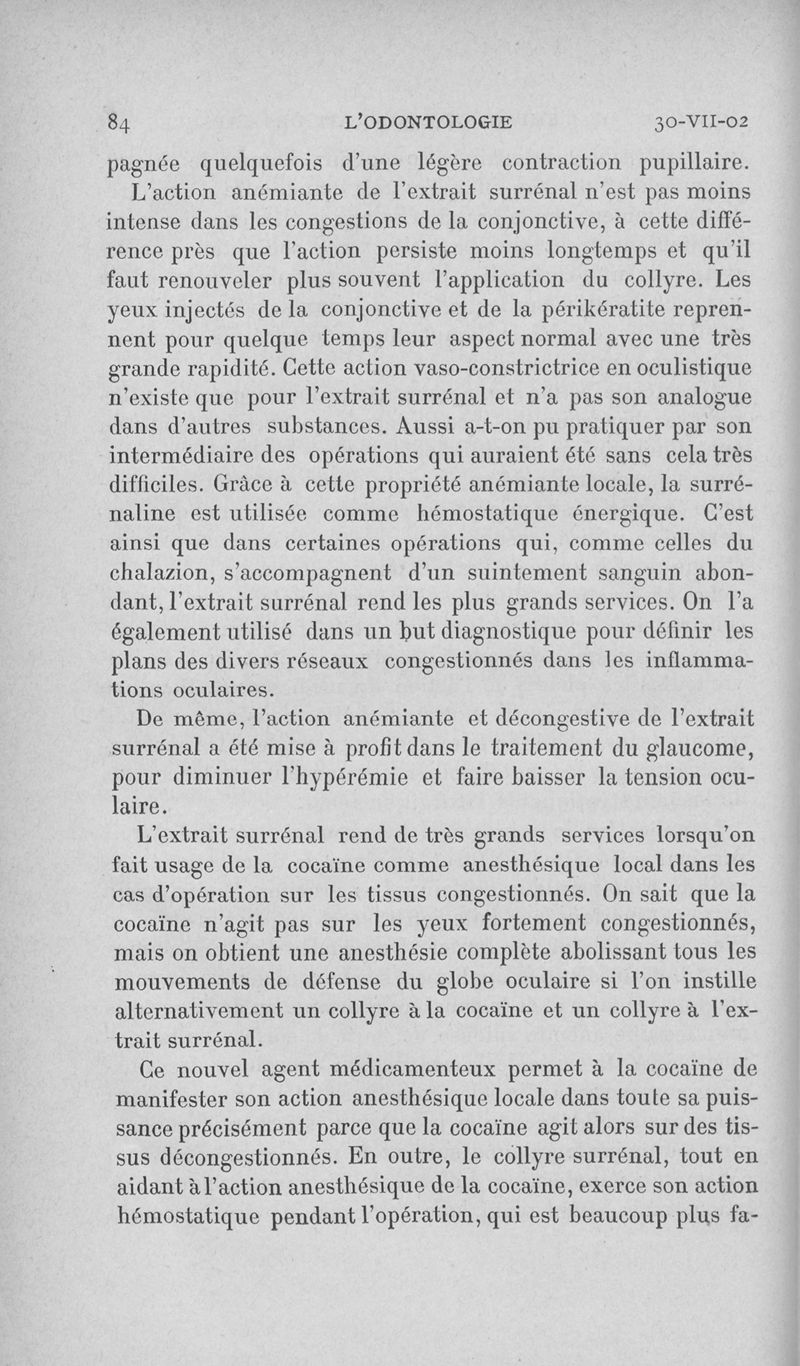 84 L'ODONTOLOGIE 30-VII-02

pagnée quelquefois d'une légère contraction pupillaire.

L'action anémiante de l'extrait surrénal n'est pas moins intense dans les congestions de la conjonctive, à cette différence près que l'action persiste moins longtemps et qu'il faut renouveler plus souvent l'application du collyre. Les yeux injectés de la conjonctive et de la périkératite reprennent pour quelque temps leur aspect normal avec une très grande rapidité. Cette action vaso-constrictrice en oculistique n'existe que pour l'extrait surrénal et n'a pas son analogue dans d'autres substances. Aussi a-t-on pu pratiquer par son intermédiaire des opérations qui auraient été sans cela très difficiles. Grâce à cette propriété anémiante locale, la surrénaline est utilisée comme hémostatique énergique. C'est ainsi que dans certaines opérations qui, comme celles du chalazion, s'accompagnent d'un suintement sanguin abondant, l'extrait surrénal rend les plus grands services. On l'a également utilisé dans un but diagnostique pour définir les plans des divers réseaux congestionnés dans les inflammations oculaires.

De même, l'action anémiante et décongestive de l'extrait surrénal a été mise à profit dans le traitement du glaucome, pour diminuer l'hypérémie et faire baisser la tension oculaire.

L'extrait surrénal rend de très grands services lorsqu'on fait usage de la cocaïne comme anesthésique local dans les cas d'opération sur les tissus congestionnés. On sait que la cocaïne n'agit pas sur les yeux fortement congestionnés, mais on obtient une anesthésie complète abolissant tous les mouvements de défense du globe oculaire si l'on instille alternativement un collyre à la cocaïne et un collyre à l'extrait surrénal.

Ce nouvel agent médicamenteux permet à la cocaïne de manifester son action anesthésique locale dans toute sa puissance précisément parce que la cocaïne agit alors sur des tissus décongestionnés. En outre, le collyre surrénal, tout en aidant à l'action anesthésique de la cocaïne, exerce son action hémostatique pendant l'opération, qui est beaucoup plus fa-